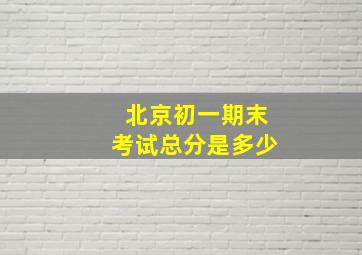 北京初一期末
考试总分是多少